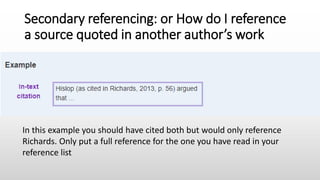 Secondary referencing: or How do I reference a source quoted in another author's work

Example

In-text citation

Hislop (as cited in Richards, 2013, p. 56) argued that ...

In this example you should have cited both but would only reference Richards. Only put a full reference for the one you have read in your reference list